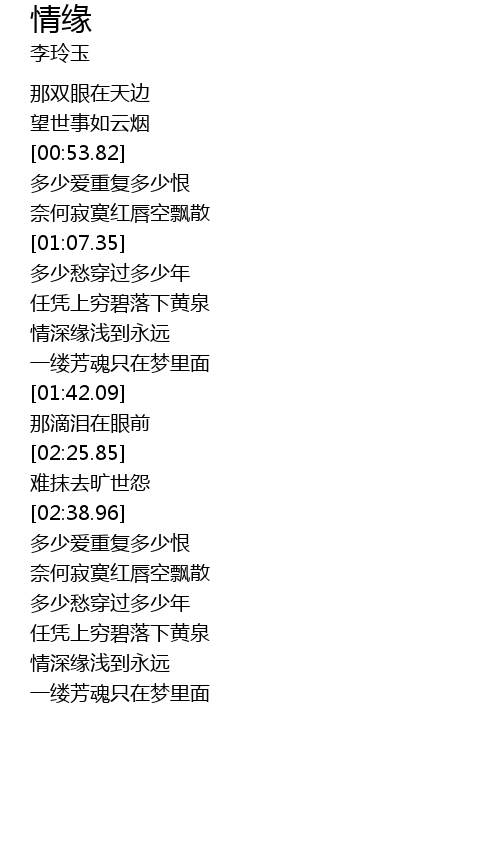 情缘
李玲玉

那双眼在天边
望世事如云烟
[00:53.82]
多少爱重复多少恨
奈何寂寞红唇空飘散
[01:07.35]
多少愁穿过多少年
任凭上穷碧落下黄泉
情深缘浅到永远
一缕芳魂只在梦里面
[01:42.09]
那滴泪在眼前
[02:25.85]
难抹去旷世怨
[02:38.96]
多少爱重复多少恨
奈何寂寞红唇空飘散
多少愁穿过多少年
任凭上穷碧落下黄泉
情深缘浅到永远
一缕芳魂只在梦里面